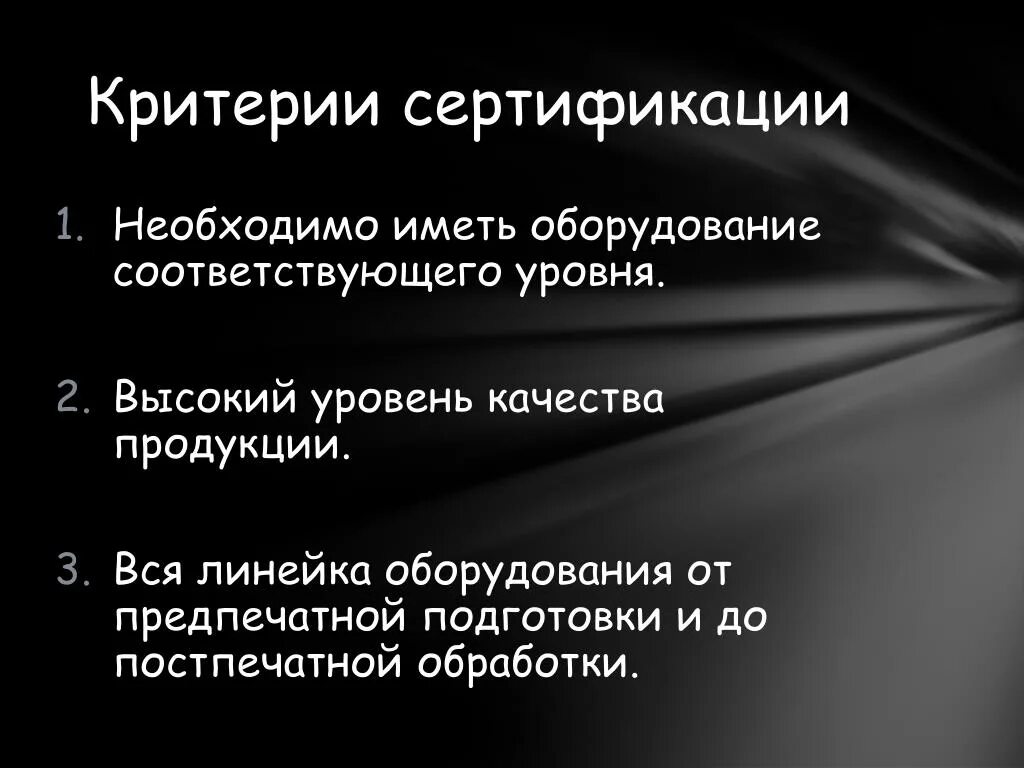 Критерии сертификации

1. Необходимо иметь оборудование соответствующего уровня.

2. Высокий уровень качества продукции.

3. Вся линейка оборудования от предпечатной подготовки и до постпечатной обработки.